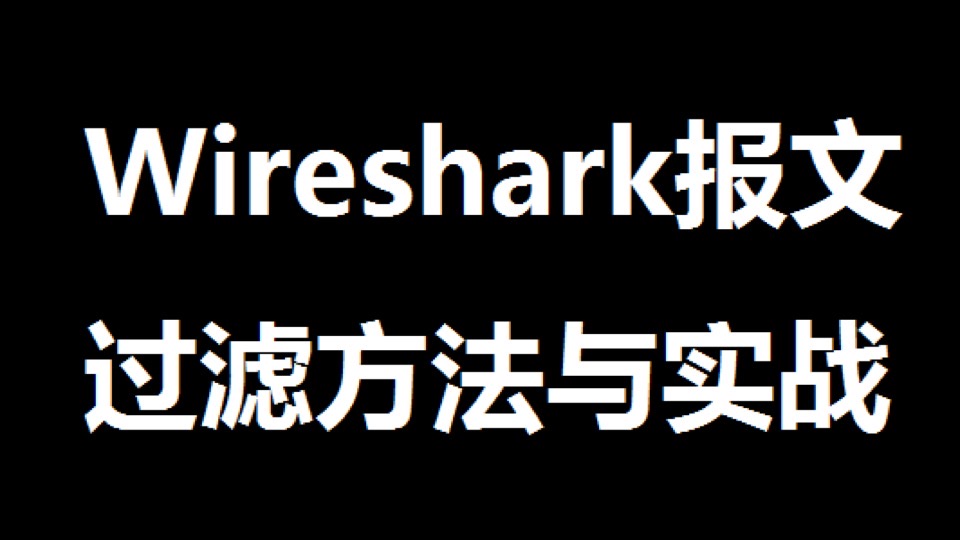 Wireshark报文
过滤方法与实战